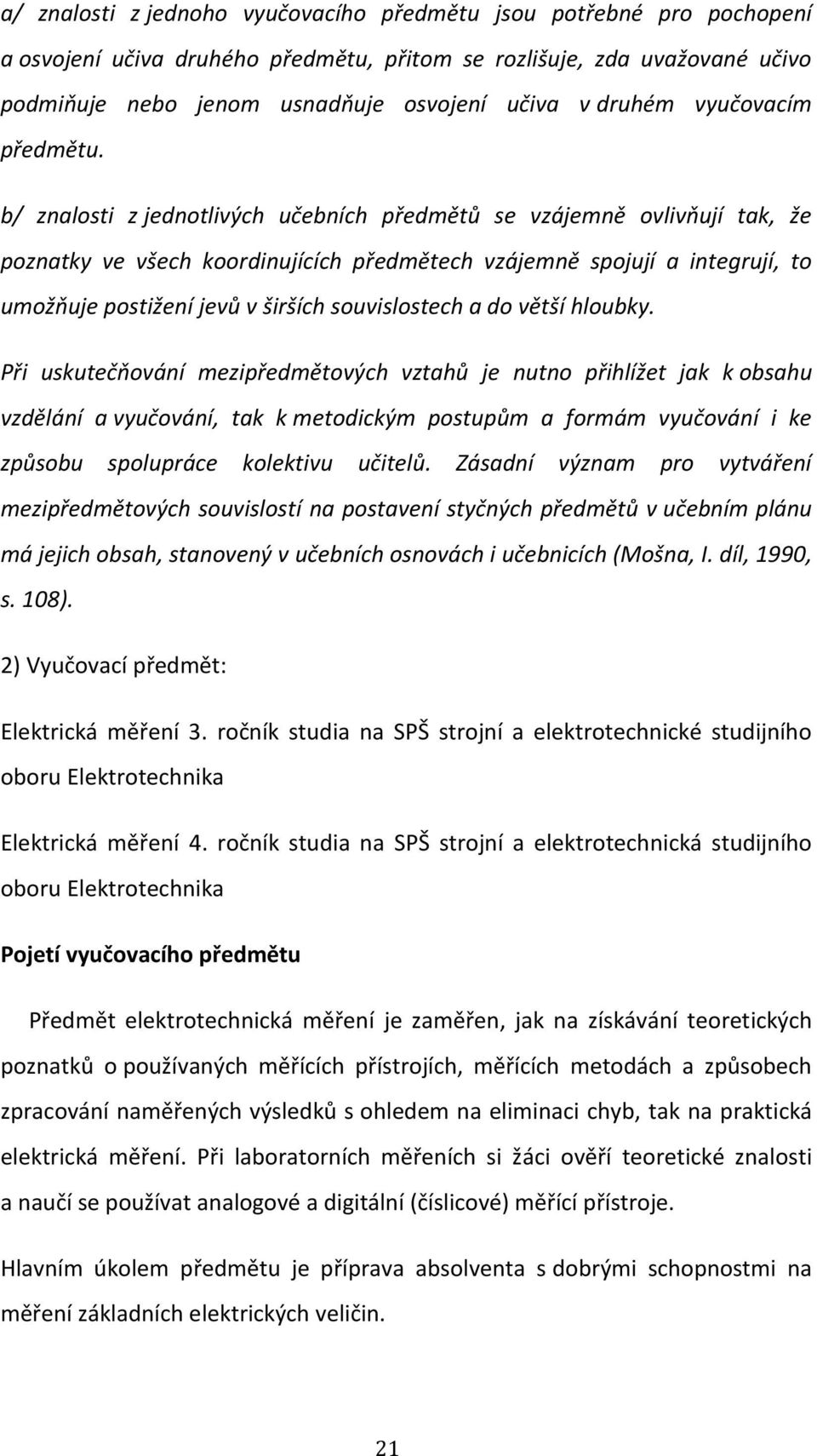 a/ znalosti z jednoho vyučovacího předmětu jsou potřebné pro pochopení a osvojení učiva druhého předmětu, přitom se rozlišuje, zda uvažované učivo podmiňuje nebo jenom usnadňuje osvojení učiva v druhém vyučovacím předmětu.

b/ znalosti z jednotlivých učebních předmětů se vzájemně ovlivňují tak, že poznatky ve všech koordinujících předmětech vzájemně spojují a integrují, to umožňuje postižení jevů v širších souvislostech a do větší hloubky.

Při uskutečňování mezipředmětových vztahů je nutno přihlížet jak k obsahu vzdělání a vyučování, tak k metodickým postupům a formám vyučování i ke způsobu spolupráce kolektivu učitelů. Zásadní význam pro vytváření mezipředmětových souvislostí na postavení styčných předmětů v učebním plánu má jejich obsah, stanovený v učebních osnovách i učebnicích (Mošna, I. díl, 1990, s. 108).

2) Vyučovací předmět:

Elektrická měření 3. ročník studia na SPŠ strojní a elektrotechnické studijního oboru Elektrotechnika

Elektrická měření 4. ročník studia na SPŠ strojní a elektrotechnická studijního oboru Elektrotechnika

Pojetí vyučovacího předmětu

Předmět elektrotechnická měření je zaměřen, jak na získávání teoretických poznatků o používaných měřících přístrojích, měřících metodách a způsobech zpracování naměřených výsledků s ohledem na eliminaci chyb, tak na praktická elektrická měření. Při laboratorních měřeních si žáci ověří teoretické znalosti a naučí se používat analogové a digitální (číslicové) měřící přístroje.

Hlavním úkolem předmětu je příprava absolventa s dobrými schopnostmi na měření základních elektrických veličin.

21